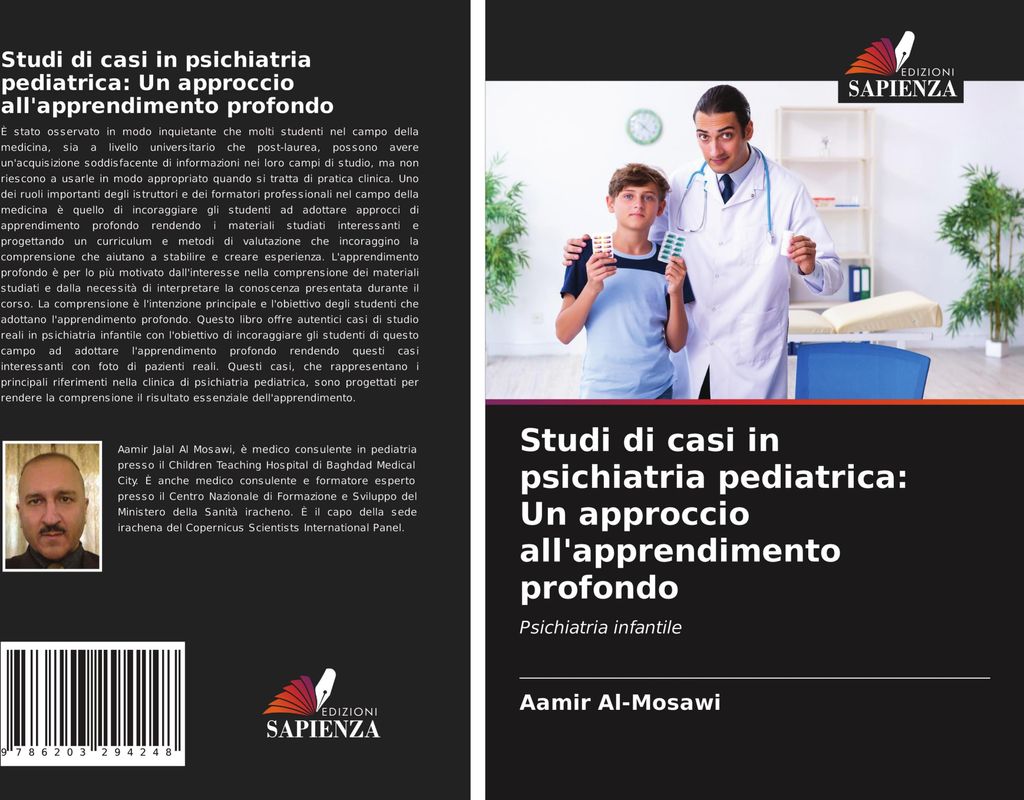 Studi di casi in psichiatria pediatrica: Un approccio all'apprendimento profondo

È stato osservato in modo inquietante che molti studenti nel campo della medicina, sia a livello universitario che post-laurea, possono avere un'acquisizione soddisfacente di informazioni nei loro campi di studio, ma non riescono a usarle in modo appropriato quando si tratta di pratica clinica. Uno dei ruoli importanti degli istruttori e dei formatori professionali nel campo della medicina è quello di incoraggiare gli studenti ad adottare approcci di apprendimento profondo rendendo i materiali studiati interessanti e progettando un curriculum e metodi di valutazione che incoraggino la comprensione che aiutano a stabilire e creare esperienza. L'apprendimento profondo è per lo più motivato dall'interesse nella comprensione dei materiali studiati e dalla necessità di interpretare la conoscenza presentata durante il corso. La comprensione è l'intenzione principale e l'obiettivo degli studenti che adottano l'apprendimento profondo. Questo libro offre autentici casi di studio reali in psichiatria infantile con l'obiettivo di incoraggiare gli studenti di questo campo ad adottare l'apprendimento profondo rendendo questi casi interessanti con foto di pazienti reali. Questi casi, che rappresentano i principali riferimenti nella clinica di psichiatria pediatrica, sono progettati per rendere la comprensione il risultato essenziale dell'apprendimento.

Aamir Jalal Al Mosawi, è medico consulente in pediatria presso il Children Teaching Hospital di Baghdad Medical City. È anche medico consulente e formatore esperto presso il Centro Nazionale di Formazione e Sviluppo del Ministero della Sanità iracheno. È il capo della sede irachena del Copernicus Scientists International Panel.

9 786203 294248

EDIZIONI SAPIENZA

EDIZIONI SAPIENZA

Studi di casi in psichiatria pediatrica: Un approccio all'apprendimento profondo

Psichiatria infantile

Aamir Al-Mosawi